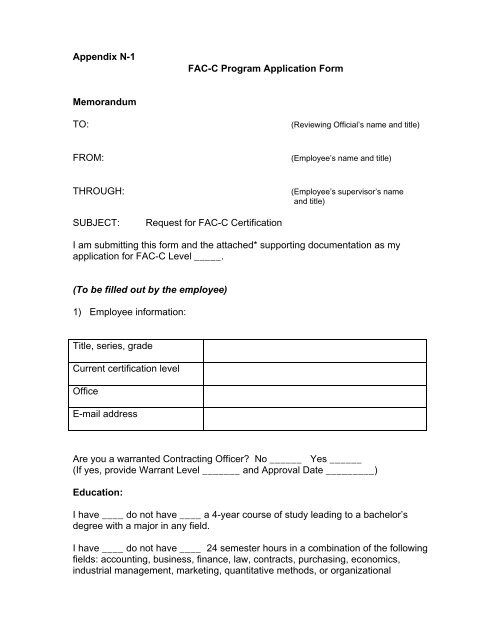 Appendix N-1

FAC-C Program Application Form

Memorandum

TO: (Reviewing Official's name and title)

FROM: (Employee's name and title)

THROUGH: (Employee's supervisor's name and title)

SUBJECT: Request for FAC-C Certification

I am submitting this form and the attached* supporting documentation as my application for FAC-C Level _____.

(To be filled out by the employee)

1) Employee information:

| Title, series, grade | |
|---|---|
| Current certification level | |
| Office | |
| E-mail address | |

Are you a warranted Contracting Officer? No ______ Yes ______
(If yes, provide Warrant Level _______ and Approval Date _________)

Education:

I have ____ do not have ____ a 4-year course of study leading to a bachelor's degree with a major in any field.

I have ____ do not have ____ 24 semester hours in a combination of the following fields: accounting, business, finance, law, contracts, purchasing, economics, industrial management, marketing, quantitative methods, or organizational